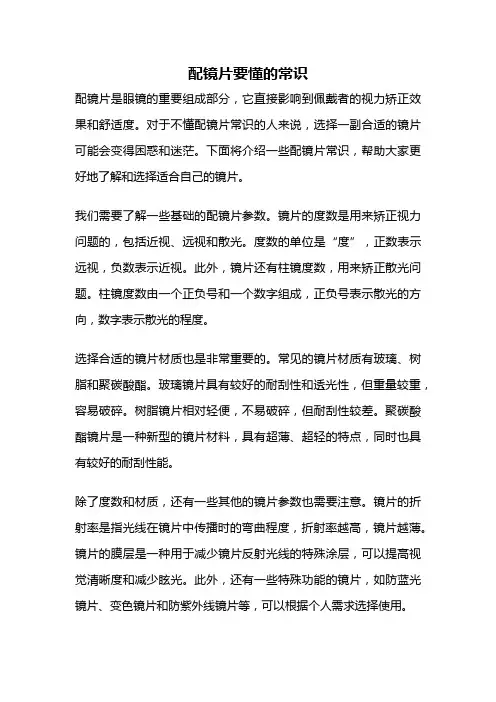 配镜片要懂的常识

配镜片是眼镜的重要组成部分，它直接影响到佩戴者的视力矫正效果和舒适度。对于不懂配镜片常识的人来说，选择一副合适的镜片可能会变得困惑和迷茫。下面将介绍一些配镜片常识，帮助大家更好地了解和选择适合自己的镜片。

我们需要了解一些基础的配镜片参数。镜片的度数是用来矫正视力问题的，包括近视、远视和散光。度数的单位是“度”，正数表示远视，负数表示近视。此外，镜片还有柱镜度数，用来矫正散光问题。柱镜度数由一个正负号和一个数字组成，正负号表示散光的方向，数字表示散光的程度。

选择合适的镜片材质也是非常重要的。常见的镜片材质有玻璃、树脂和聚碳酸酯。玻璃镜片具有较好的耐刮性和透光性，但重量较重，容易破碎。树脂镜片相对轻便，不易破碎，但耐刮性较差。聚碳酸酯镜片是一种新型的镜片材料，具有超薄、超轻的特点，同时也具有较好的耐刮性能。

除了度数和材质，还有一些其他的镜片参数也需要注意。镜片的折射率是指光线在镜片中传播时的弯曲程度，折射率越高，镜片越薄。镜片的膜层是一种用于减少镜片反射光线的特殊涂层，可以提高视觉清晰度和减少眩光。此外，还有一些特殊功能的镜片，如防蓝光镜片、变色镜片和防紫外线镜片等，可以根据个人需求选择使用。